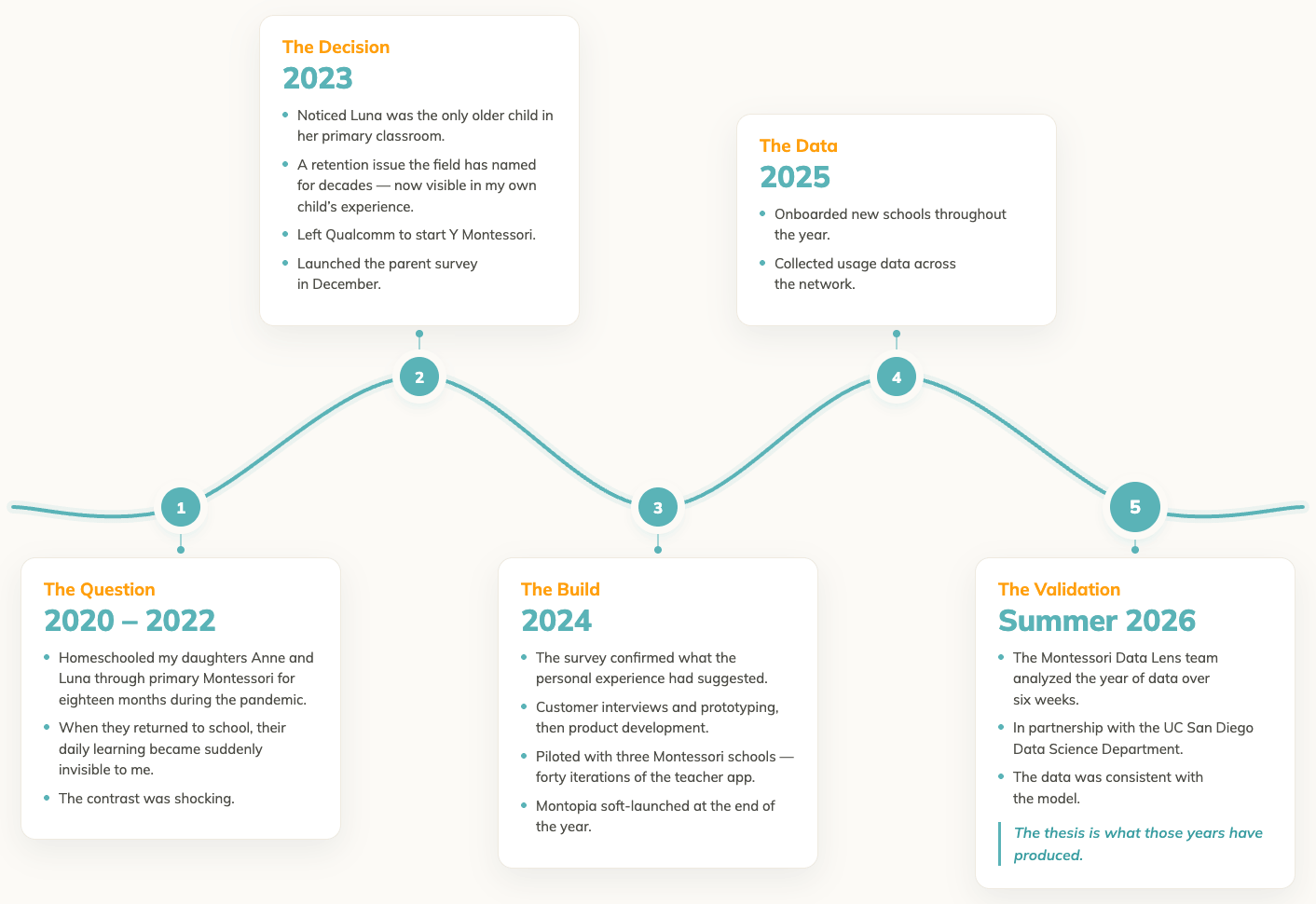 1

The Question
2020 – 2022

- Homeschooled my daughters Anne and Luna through primary Montessori for eighteen months during the pandemic.
- When they returned to school, their daily learning became suddenly invisible to me.
- The contrast was shocking.

2

The Decision
2023

- Noticed Luna was the only older child in her primary classroom.
- A retention issue the field has named for decades — now visible in my own child's experience.
- Left Qualcomm to start Y Montessori.
- Launched the parent survey in December.

3

The Build
2024

- The survey confirmed what the personal experience had suggested.
- Customer interviews and prototyping, then product development.
- Piloted with three Montessori schools — forty iterations of the teacher app.
- Montopia soft-launched at the end of the year.

4

The Data
2025

- Onboarded new schools throughout the year.
- Collected usage data across the network.

5

The Validation
Summer 2026

- The Montessori Data Lens team analyzed the year of data over six weeks.
- In partnership with the UC San Diego Data Science Department.
- The data was consistent with the model.

The thesis is what those years have produced.